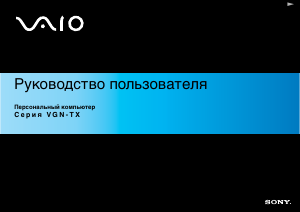 VAIO

Руководство пользователя

Персональный компьютер
Серия VGN-TX

SONY.